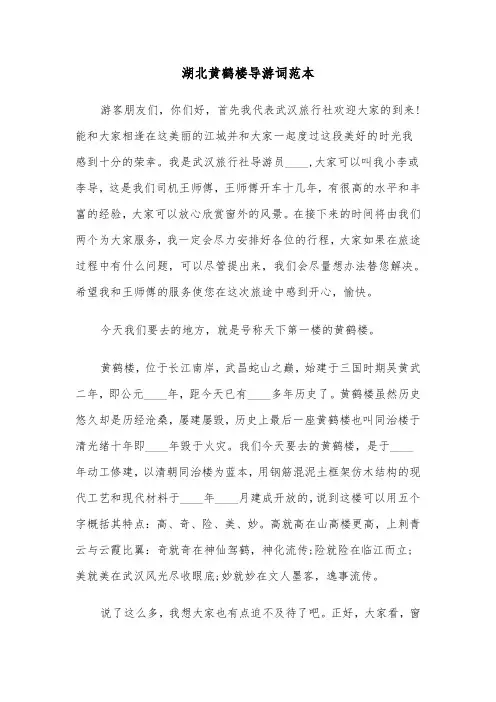 湖北黄鹤楼导游词范本

游客朋友们，你们好，首先我代表武汉旅行社欢迎大家的到来!能和大家相逢在这美丽的江城并和大家一起度过这段美好的时光我感到十分的荣幸。我是武汉旅行社导游员____,大家可以叫我小李或李导，这是我们司机王师傅，王师傅开车十几年，有很高的水平和丰富的经验，大家可以放心欣赏窗外的风景。在接下来的时间将由我们两个为大家服务，我一定会尽力安排好各位的行程，大家如果在旅途过程中有什么问题，可以尽管提出来，我们会尽量想办法替您解决。希望我和王师傅的服务使您在这次旅途中感到开心，愉快。

今天我们要去的地方，就是号称天下第一楼的黄鹤楼。

黄鹤楼，位于长江南岸，武昌蛇山之巅，始建于三国时期吴黄武二年，即公元____年，距今天已有____多年历史了。黄鹤楼虽然历史悠久却是历经沧桑，屡建屡毁，历史上最后一座黄鹤楼也叫同治楼于清光绪十年即____年毁于火灾。我们今天要去的黄鹤楼，是于____年动工修建，以清朝同治楼为蓝本，用钢筋混泥土框架仿木结构的现代工艺和现代材料于____年____月建成开放的，说到这楼可以用五个字概括其特点：高、奇、险、美、妙。高就高在山高楼更高，上刺青云与云霞比翼：奇就奇在神仙驾鹤，神化流传;险就险在临江而立;美就美在武汉风光尽收眼底;妙就妙在文人墨客，逸事流传。

说了这么多，我想大家也有点迫不及待了吧。正好，大家看，窗